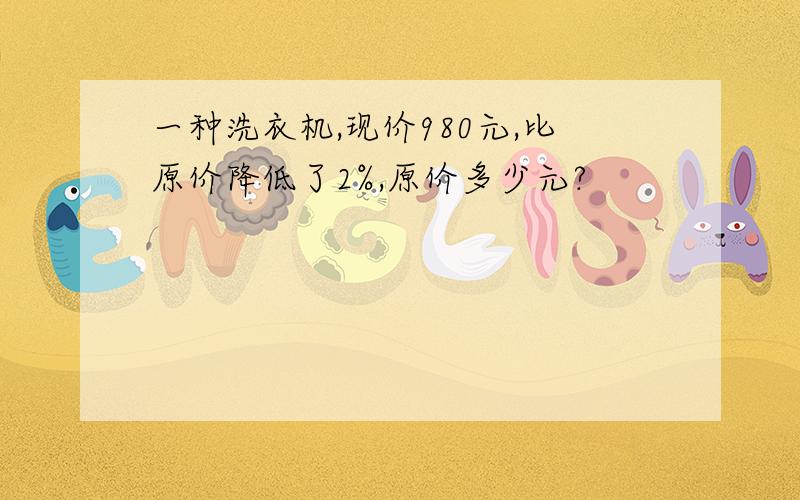 一种洗衣机,现价980元,比原价降低了2%,原价多少元?